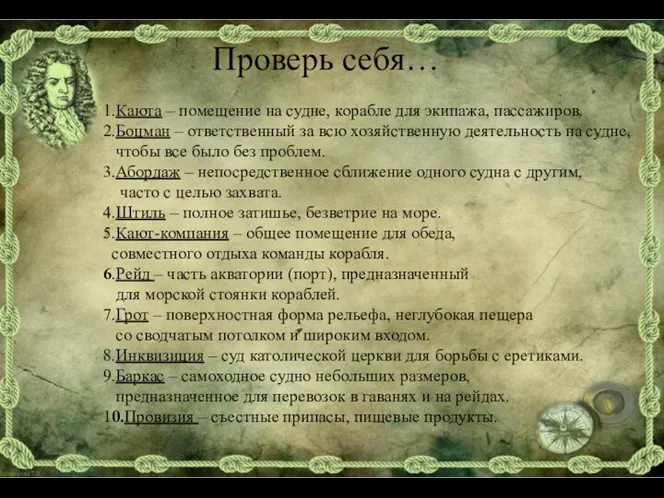 Проверь себя…

1.Каюта – помещение на судне, корабле для экипажа, пассажиров.
2.Боцман – ответственный за всю хозяйственную деятельность на судне, чтобы все было без проблем.
3.Абордаж – непосредственное сближение одного судна с другим, часто с целью захвата.
4.Штиль – полное затишье, безветрие на море.
5.Кают-компания – общее помещение для обеда, совместного отдыха команды корабля.
6.Рейд – часть акватории (порт), предназначенный для морской стоянки кораблей.
7.Грот – поверхностная форма рельефа, неглубокая пещера со сводчатым потолком и широким входом.
8.Инквизиция – суд католической церкви для борьбы с еретиками.
9.Баркас – самоходное судно небольших размеров, предназначенное для перевозок в гаванях и на рейдах.
10.Провизия – съестные припасы, пищевые продукты.